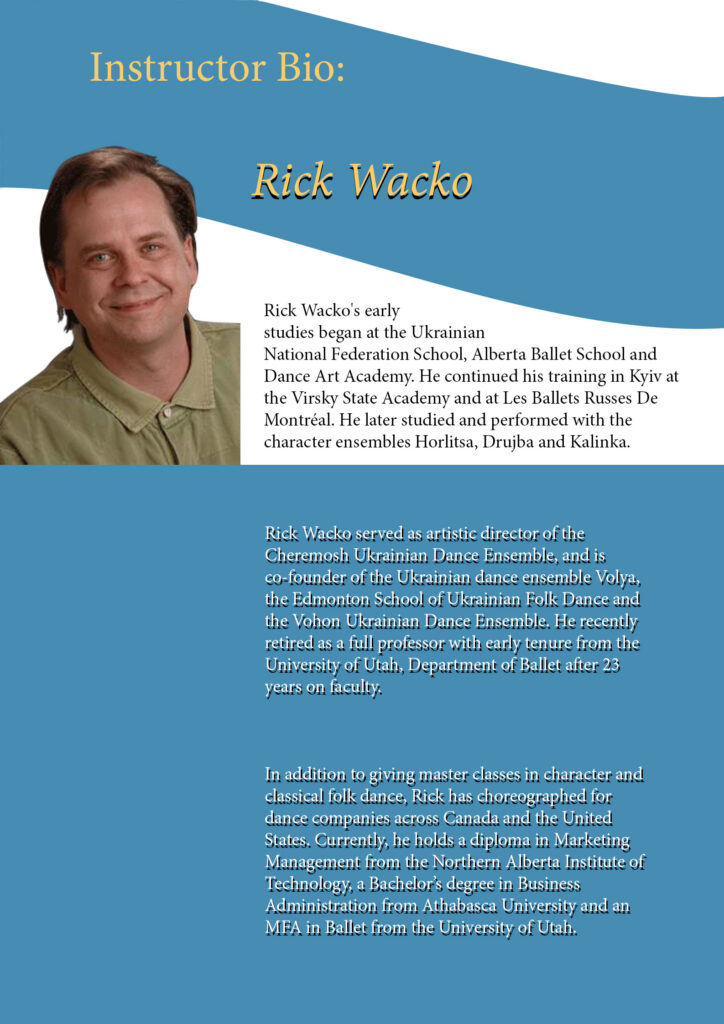 Instructor Bio:

Rick Wacko

Rick Wacko's early studies began at the Ukrainian National Federation School, Alberta Ballet School and Dance Art Academy. He continued his training in Kyiv at the Virsky State Academy and at Les Ballets Russes De Montréal. He later studied and performed with the character ensembles Horlitsa, Drujba and Kalinka.

Rick Wacko served as artistic director of the Cheremosh Ukrainian Dance Ensemble, and is co-founder of the Ukrainian dance ensemble Volya, the Edmonton School of Ukrainian Folk Dance and the Vohon Ukrainian Dance Ensemble. He recently retired as a full professor with early tenure from the University of Utah, Department of Ballet after 23 years on faculty.

In addition to giving master classes in character and classical folk dance, Rick has choreographed for dance companies across Canada and the United States. Currently, he holds a diploma in Marketing Management from the Northern Alberta Institute of Technology, a Bachelor's degree in Business Administration from Athabasca University and an MFA in Ballet from the University of Utah.